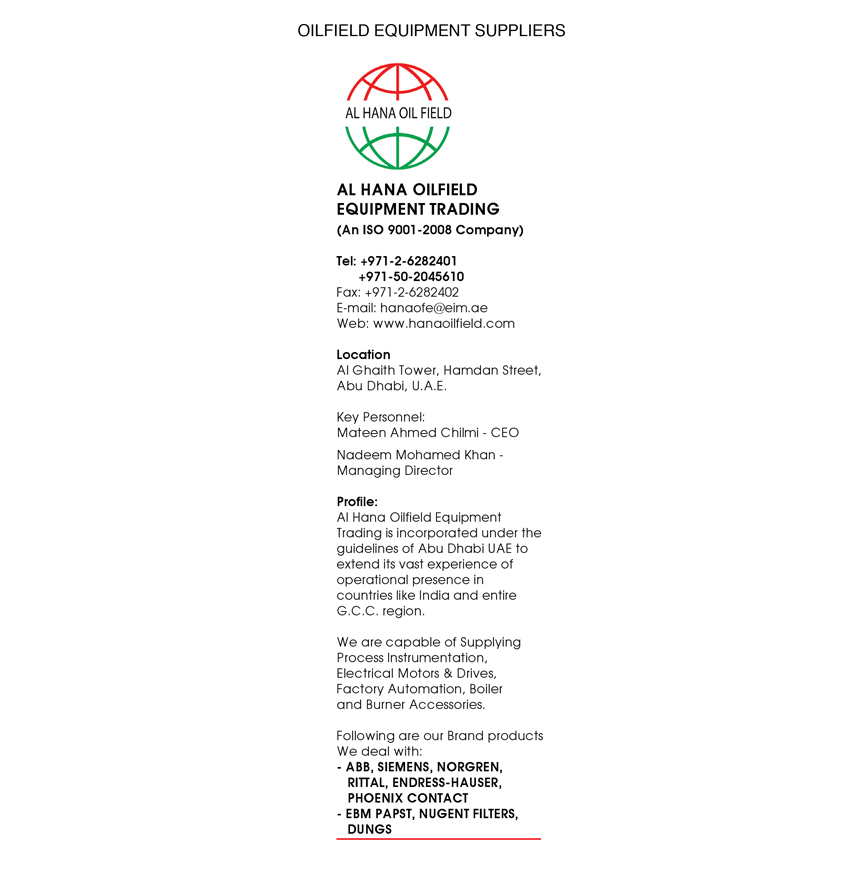 OILFIELD EQUIPMENT SUPPLIERS

AL HANA OIL FIELD

AL HANA OILFIELD EQUIPMENT TRADING
(An ISO 9001-2008 Company)

Tel: +971-2-6282401
+971-50-2045610
Fax: +971-2-6282402
E-mail: hanaofe@eim.ae
Web: www.hanaoilfield.com

Location
Al Ghaith Tower, Hamdan Street, Abu Dhabi, U.A.E.

Key Personnel:
Mateen Ahmed Chilmi - CEO

Nadeem Mohamed Khan - Managing Director

Profile:
Al Hana Oilfield Equipment Trading is incorporated under the guidelines of Abu Dhabi UAE to extend its vast experience of operational presence in countries like India and entire G.C.C. region.

We are capable of Supplying Process Instrumentation, Electrical Motors & Drives, Factory Automation, Boiler and Burner Accessories.

Following are our Brand products We deal with:
- ABB, SIEMENS, NORGREN, RITTAL, ENDRESS-HAUSER, PHOENIX CONTACT
- EBM PAPST, NUGENT FILTERS, DUNGS